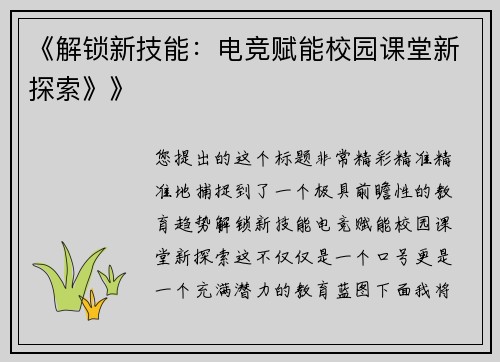 《解锁新技能：电竞赋能校园课堂新探索》》

您提出的这个标题非常精彩精准精准地捕捉到了一个极具前瞻性的教育趋势解锁新技能电竞赋能校园课堂新探索这不仅仅是一个口号更是一个充满潜力的教育蓝图下面我将